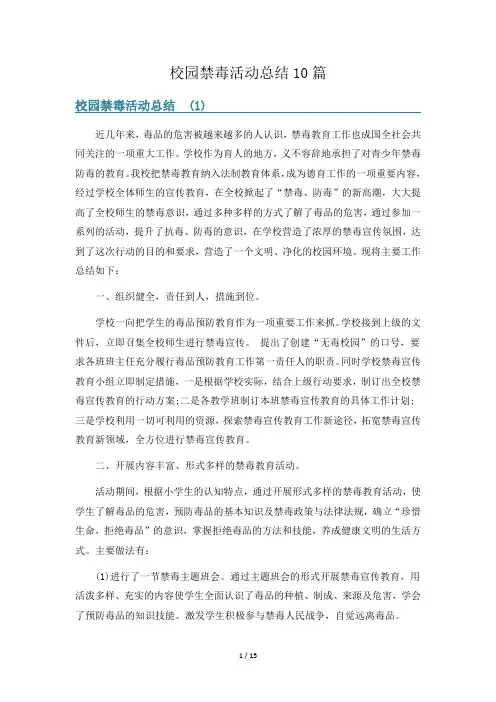 校园禁毒活动总结10篇

校园禁毒活动总结 (1)

近几年来，毒品的危害被越来越多的人认识，禁毒教育工作也成国全社会共同关注的一项重大工作。学校作为育人的地方，义不容辞地承担了对青少年禁毒防毒的教育。我校把禁毒教育纳入法制教育体系，成为德育工作的一项重要内容，经过学校全体师生的宣传教育，在全校掀起了“禁毒、防毒”的新高潮，大大提高了全校师生的禁毒意识，通过多种多样的方式了解了毒品的危害，通过参加一系列的活动，提升了抗毒、防毒的意识，在学校营造了浓厚的禁毒宣传氛围，达到了这次行动的目的和要求，营造了一个文明、净化的校园环境。现将主要工作总结如下：

一、组织健全，责任到人，措施到位。

学校一向把学生的毒品预防教育作为一项重要工作来抓。学校接到上级的文件后，立即召集全校师生进行禁毒宣传。 提出了创建“无毒校园”的口号，要求各班班主任充分履行毒品预防教育工作第一责任人的职责。同时学校禁毒宣传教育小组立即制定措施，一是根据学校实际，结合上级行动要求，制订出全校禁毒宣传教育的行动方案;二是各教学班制订本班禁毒宣传教育的具体工作计划;三是学校利用一切可利用的资源，探索禁毒宣传教育工作新途径，拓宽禁毒宣传教育新领域，全方位进行禁毒宣传教育。

二、开展内容丰富、形式多样的禁毒教育活动。

活动期间，根据小学生的认知特点，通过开展形式多样的禁毒教育活动，使学生了解毒品的危害，预防毒品的基本知识及禁毒政策与法律法规，确立“珍惜生命，拒绝毒品”的意识，掌握拒绝毒品的方法和技能，养成健康文明的生活方式。主要做法有：

(1)进行了一节禁毒主题班会。通过主题班会的形式开展禁毒宣传教育，用活泼多样、充实的内容使学生全面认识了毒品的种植、制成、来源及危害，学会了预防毒品的知识技能。激发学生积极参与禁毒人民战争，自觉远离毒品。

1 / 15